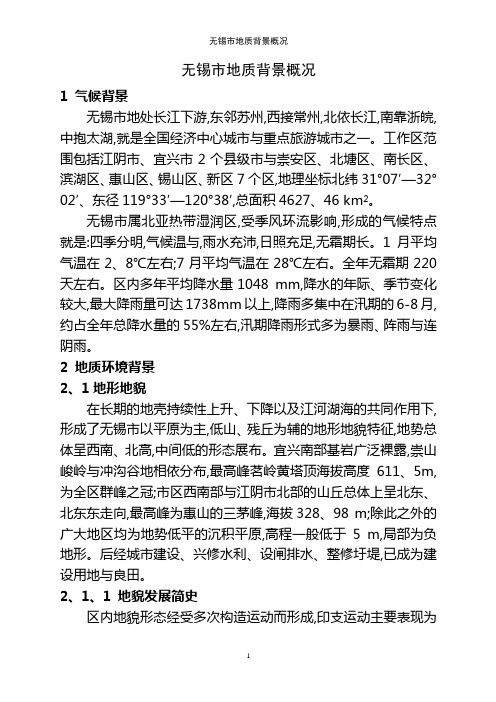 无锡市地质背景概况

无锡市地质背景概况

1 气候背景

无锡市地处长江下游,东邻苏州,西接常州,北依长江,南靠浙皖,中抱太湖,就是全国经济中心城市与重点旅游城市之一。工作区范围包括江阴市、宜兴市 2 个县级市与崇安区、北塘区、南长区、滨湖区、惠山区、锡山区、新区 7 个区,地理坐标北纬 31°07′—32°02′、东径 119°33′—120°38′,总面积 4627、46 km²。

无锡市属北亚热带湿润区,受季风环流影响,形成的气候特点就是:四季分明,气候温与,雨水充沛,日照充足,无霜期长。1 月平均气温在 2、8°C左右;7 月平均气温在 28°C左右。全年无霜期 220 天左右。区内多年平均降水量 1048 mm,降水的年际、季节变化较大,最大降雨量可达 1738mm 以上,降雨多集中在汛期的 6-8 月,约占全年总降水量的 55%左右,汛期降雨形式多为暴雨、阵雨与连阴雨。

2 地质环境背景

2、1 地形地貌

在长期的地壳持续性上升、下降以及江河湖海的共同作用下,形成了无锡市以平原为主,低山、残丘为辅的地形地貌特征,地势总体呈西南、北高,中间低的形态展布。宜兴南部基岩广泛裸露,崇山峻岭与冲沟谷地相依分布,最高峰茗岭黄塔顶海拔高度 611、5m,为全区群峰之冠;市区西南部与江阴市北部的山丘总体上呈北东、北东东走向,最高峰为惠山的三茅峰,海拔 328、98 m;除此之外的广大地区均为地势低平的沉积平原,高程一般低于 5 m,局部为负地形。后经城市建设、兴修水利、设闸排水、整修圩堤,已成为建设用地与良田。

2、1、1 地貌发展简史

区内地貌形态经受多次构造运动而形成,印支运动主要表现为

1